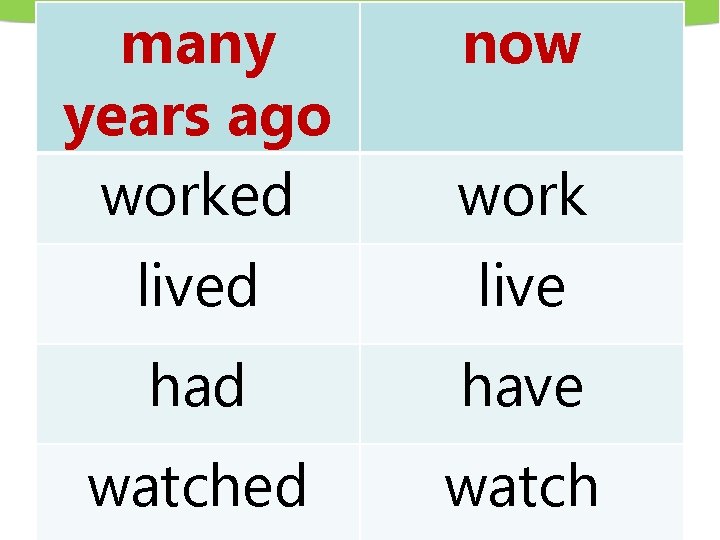 | many years ago | now |
|---|---|
| worked | work |
| lived | live |
| had | have |
| watched | watch |